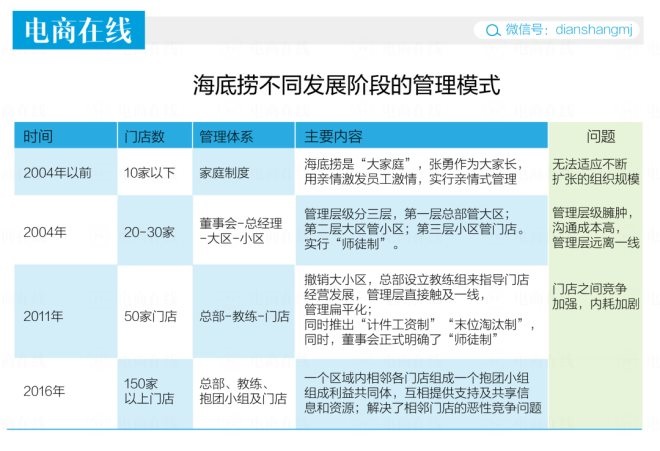 电商在线

微信号：dianshangmj

海底捞不同发展阶段的管理模式

| 时间 | 门店数 | 管理体系 | 主要内容 | 问题 |
|---|---|---|---|---|
| 2004年以前 | 10家以下 | 家庭制度 | 海底捞是“大家庭”，张勇作为大家长，用亲情激发员工激情，实行亲情式管理 | 无法适应不断扩张的组织规模 |
| 2004年 | 20-30家 | 董事会-总经理-大区-小区 | 管理层级分三层，第一层总部管大区；第二层大区管小区；第三层小区管门店。实行“师徒制”。 | 管理层级臃肿，沟通成本高，管理层远离一线 |
| 2011年 | 50家门店 | 总部-教练-门店 | 撤销大小区，总部设立教练组来指导门店经营发展，管理层直接触及一线，管理扁平化；同时推出“计件工资制”“末位淘汰制”，同时，董事会正式明确了“师徒制” | 门店之间竞争加强，内耗加剧 |
| 2016年 | 150家以上门店 | 总部、教练、抱团小组及门店 | 一个区域内相邻各门店组成一个抱团小组组成利益共同体，互相提供支持及共享信息和资源；解决了相邻门店的恶性竞争问题 | |